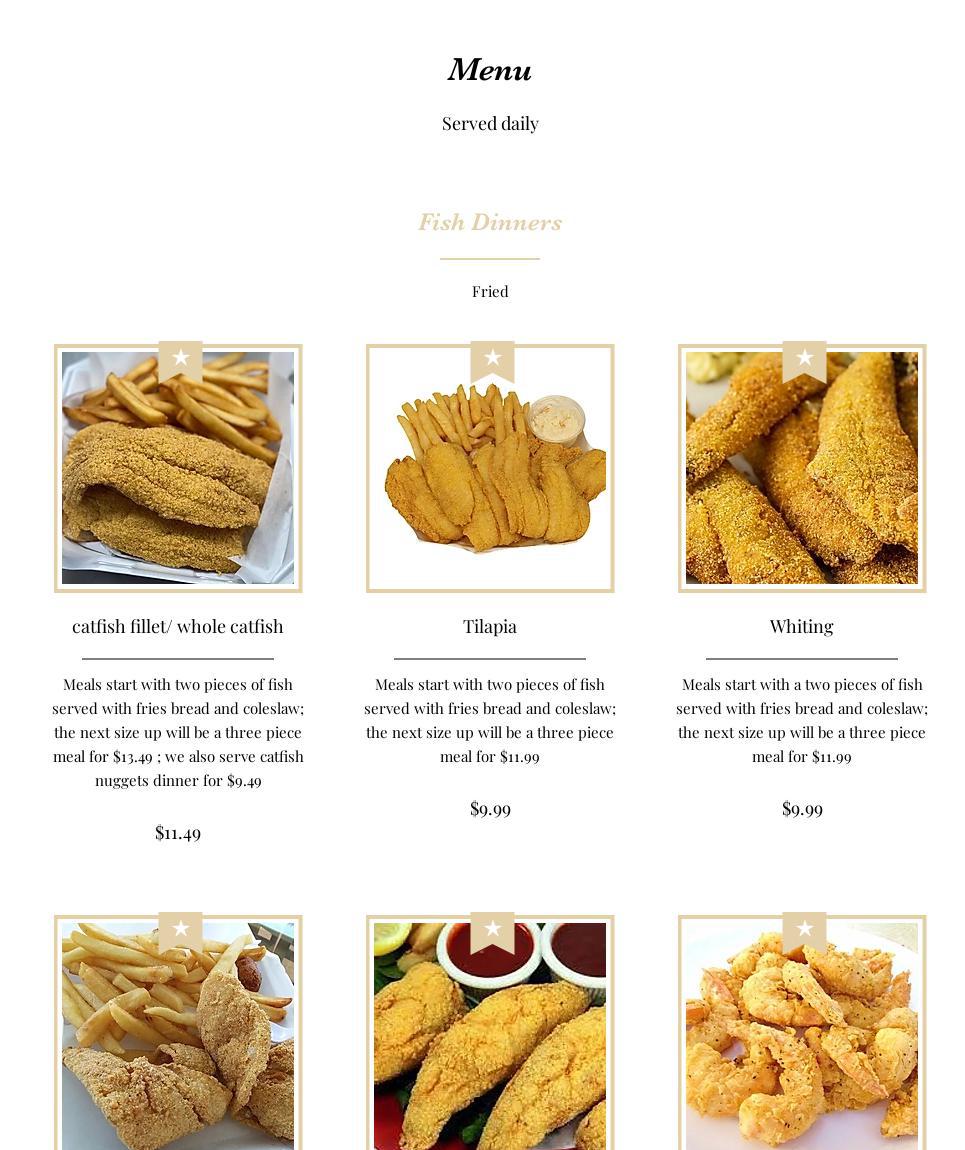 Menu

Served daily

Fish Dinners

Fried

catfish fillet/ whole catfish

Meals start with two pieces of fish served with fries bread and coleslaw; the next size up will be a three piece meal for $13.49 ; we also serve catfish nuggets dinner for $9.49

$11.49

Tilapia

Meals start with two pieces of fish served with fries bread and coleslaw; the next size up will be a three piece meal for $11.99

$9.99

Whiting

Meals start with a two pieces of fish served with fries bread and coleslaw; the next size up will be a three piece meal for $11.99

$9.99